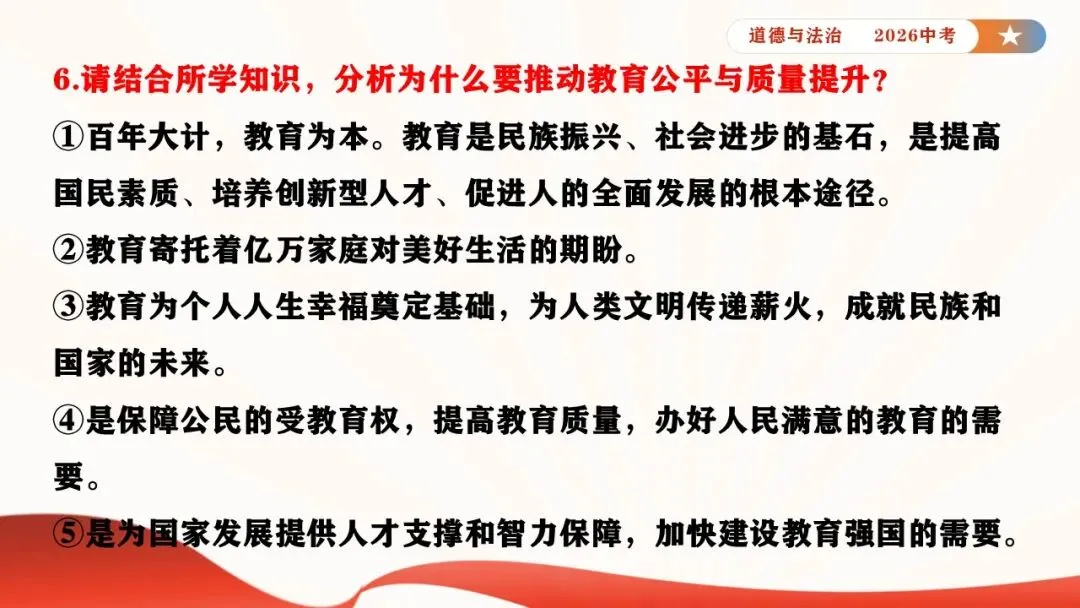 道德与法治 2026中考

6.请结合所学知识，分析为什么要推动教育公平与质量提升？

①百年大计，教育为本。教育是民族振兴、社会进步的基石，是提高国民素质、培养创新型人才、促进人的全面发展的根本途径。

②教育寄托着亿万家庭对美好生活的期盼。

③教育为个人人生幸福奠定基础，为人类文明传递薪火，成就民族和国家的未来。

④是保障公民的受教育权，提高教育质量，办好人民满意的教育的需要。

⑤是为国家发展提供人才支撑和智力保障，加快建设教育强国的需要。